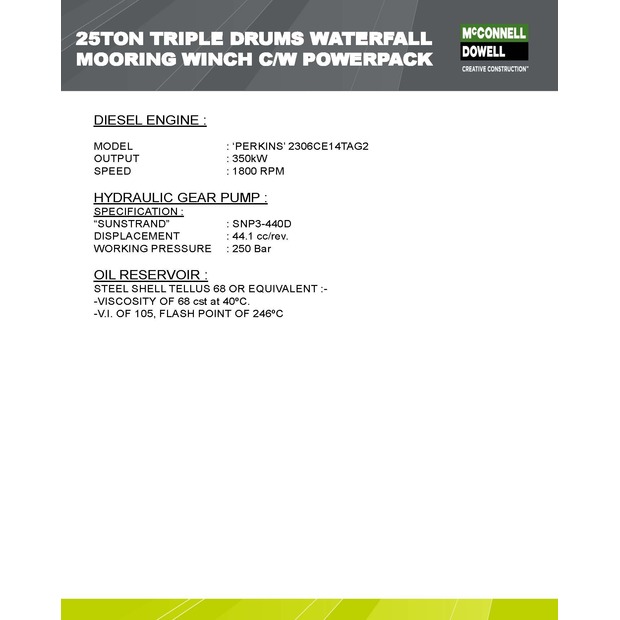 25TON TRIPLE DRUMS WATERFALL MOORING WINCH C/W POWERPACK

McCONNELL DOWELL
CREATIVE CONSTRUCTION™

DIESEL ENGINE :

MODEL : 'PERKINS' 2306CE14TAG2
OUTPUT : 350kW
SPEED : 1800 RPM

HYDRAULIC GEAR PUMP :
SPECIFICATION :
"SUNSTRAND" : SNP3-440D
DISPLACEMENT : 44.1 cc/rev.
WORKING PRESSURE : 250 Bar

OIL RESERVOIR :
STEEL SHELL TELLUS 68 OR EQUIVALENT :-
-VISCOSITY OF 68 cst at 40ºC.
-V.I. OF 105, FLASH POINT OF 246ºC